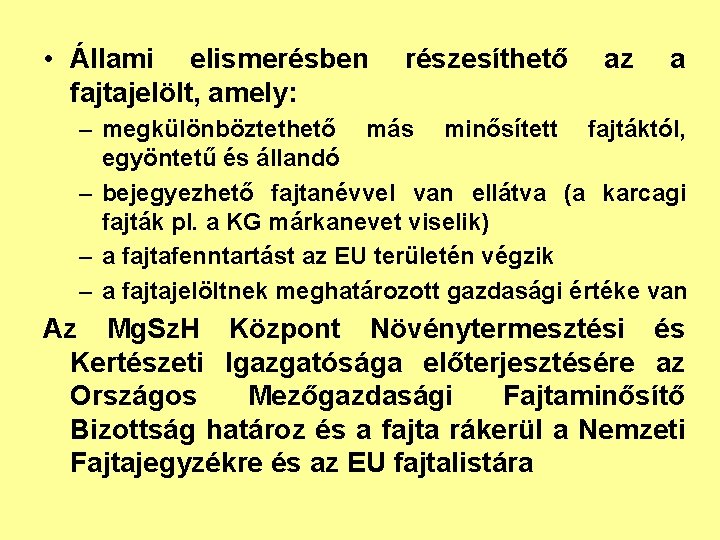 • Állami elismerésben részesíthető az a fajtajelölt, amely:

– megkülönböztethető más minősített fajtáktól, egyöntetű és állandó

– bejegyezhető fajtanévvel van ellátva (a karcagi fajták pl. a KG márkanevet viselik)

– a fajtafenntartást az EU területén végzik

– a fajtajelöltnek meghatározott gazdasági értéke van

Az MgSzH Központ Növénytermesztési és Kertészeti Igazgatósága előterjesztésére az Országos Mezőgazdasági Fajtaminősítő Bizottság határoz és a fajta rákerül a Nemzeti Fajtajegyzékre és az EU fajtalistára